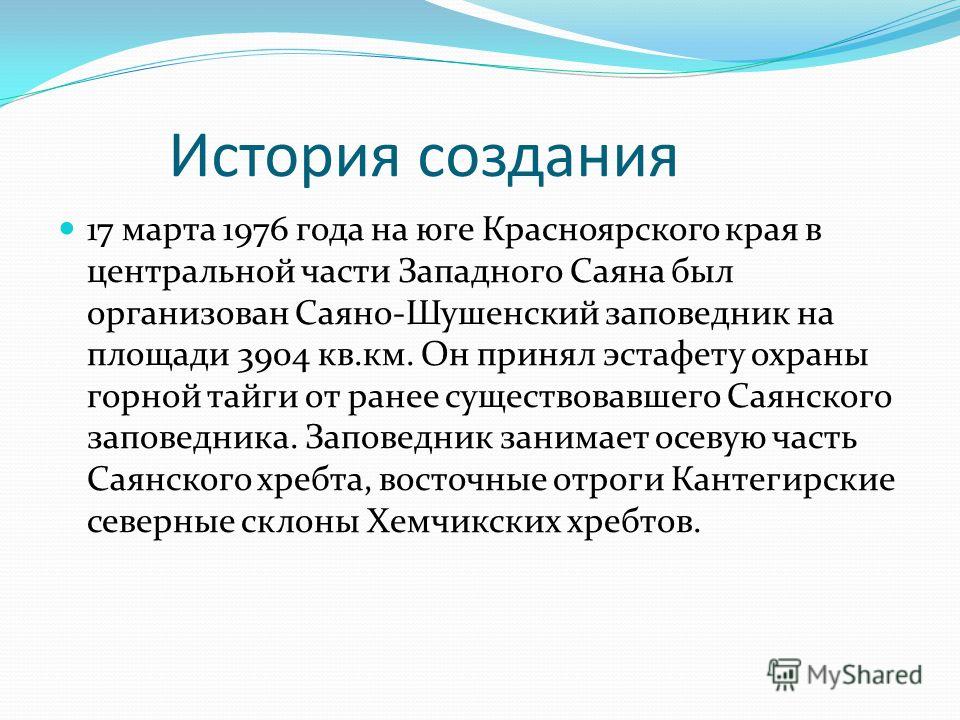 История создания

17 марта 1976 года на юге Красноярского края в центральной части Западного Саяна был организован Саяно-Шушенский заповедник на площади 3904 кв.км. Он принял эстафету охраны горной тайги от ранее существовавшего Саянского заповедника. Заповедник занимает осевую часть Саянского хребта, восточные отроги Кантегирские северные склоны Хемчикских хребтов.

MyShared